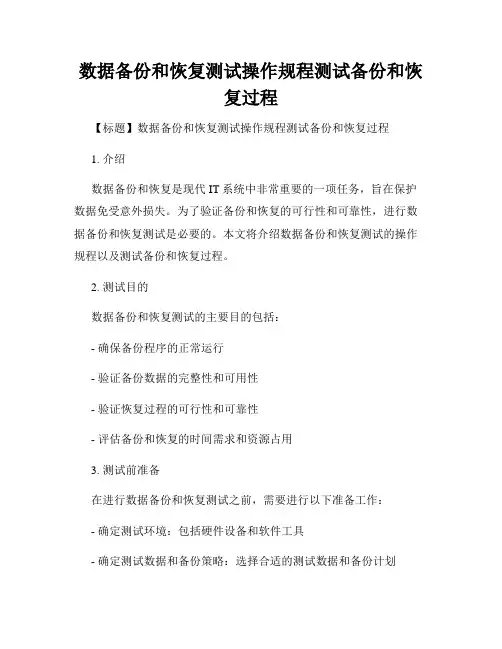 数据备份和恢复测试操作规程测试备份和恢复过程

【标题】数据备份和恢复测试操作规程测试备份和恢复过程

1. 介绍

数据备份和恢复是现代 IT 系统中非常重要的一项任务，旨在保护数据免受意外损失。为了验证备份和恢复的可行性和可靠性，进行数据备份和恢复测试是必要的。本文将介绍数据备份和恢复测试的操作规程以及测试备份和恢复过程。

2. 测试目的

数据备份和恢复测试的主要目的包括：

- 确保备份程序的正常运行

- 验证备份数据的完整性和可用性

- 验证恢复过程的可行性和可靠性

- 评估备份和恢复的时间需求和资源占用

3. 测试前准备

在进行数据备份和恢复测试之前，需要进行以下准备工作：

- 确定测试环境：包括硬件设备和软件工具

- 确定测试数据和备份策略：选择合适的测试数据和备份计划